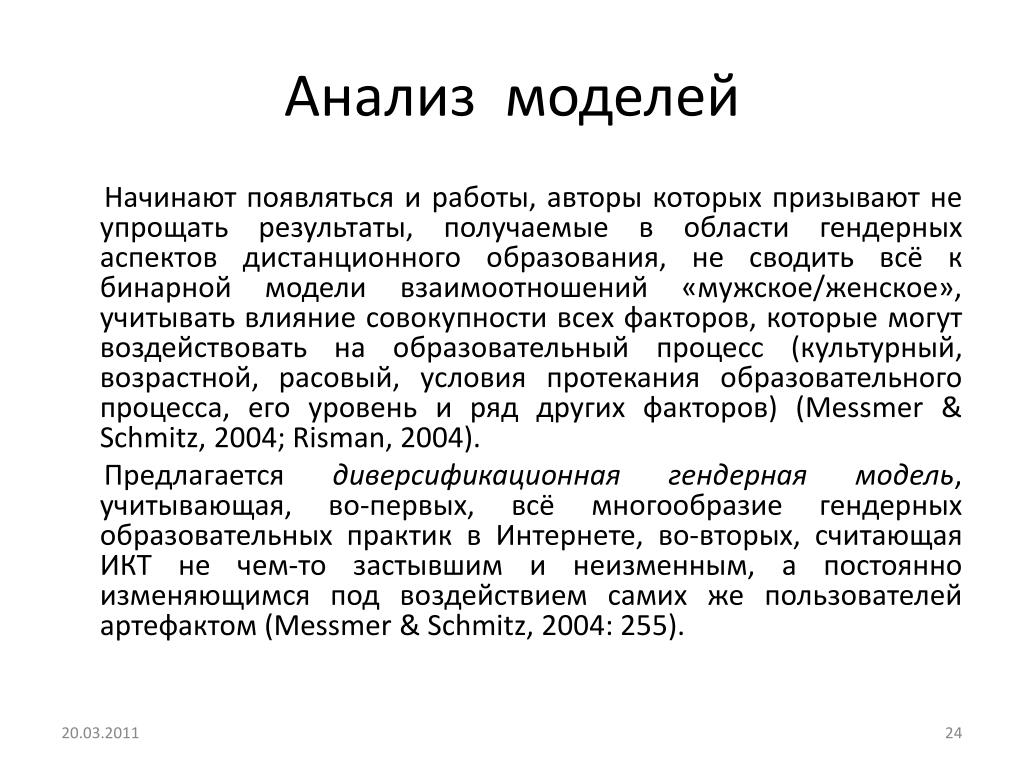 Анализ моделей

Начинают появляться и работы, авторы которых призывают не упрощать результаты, получаемые в области гендерных аспектов дистанционного образования, не сводить всё к бинарной модели взаимоотношений «мужское/женское», учитывать влияние совокупности всех факторов, которые могут воздействовать на образовательный процесс (культурный, возрастной, расовый, условия протекания образовательного процесса, его уровень и ряд других факторов) (Messmer & Schmitz, 2004; Risman, 2004).

Предлагается диверсификационная гендерная модель, учитывающая, во-первых, всё многообразие гендерных образовательных практик в Интернете, во-вторых, считающая ИКТ не чем-то застывшим и неизменным, а постоянно изменяющимся под воздействием самих же пользователей артефактом (Messmer & Schmitz, 2004: 255).

20.03.2011

24